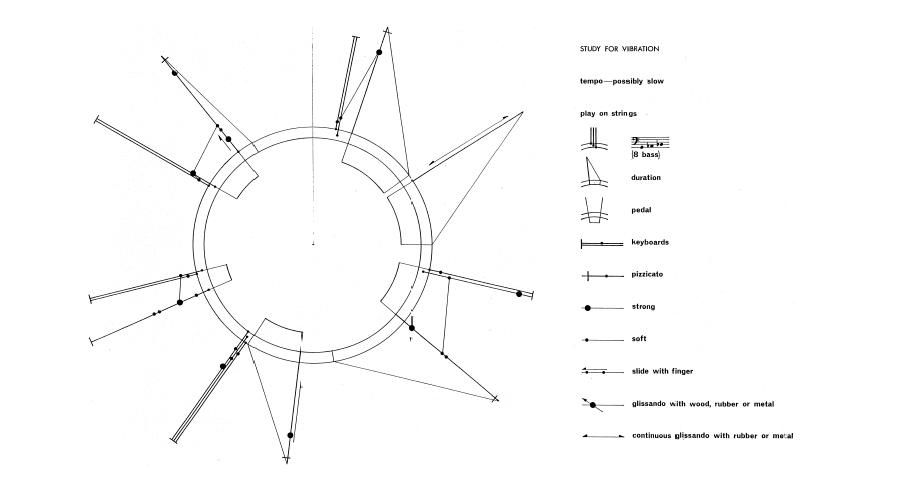 STUDY FOR VIBRATION

tempo—possibly slow

play on strings

(8 bass)

duration

pedal

keyboards

pizzicato

strong

soft

slide with finger

glissando with wood, rubber or metal

continuous glissando with rubber or metal